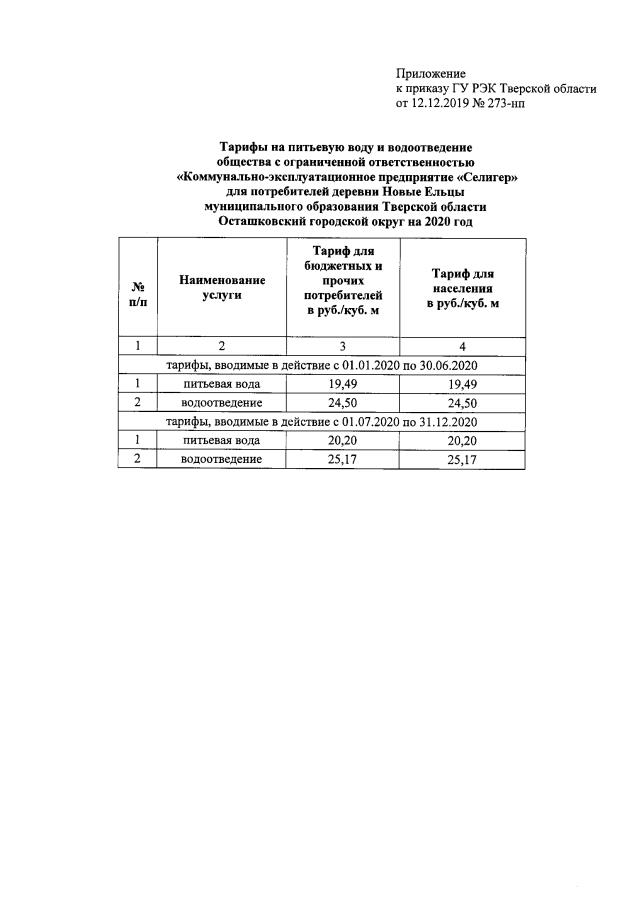 Приложение
к приказу ГУ РЭК Тверской области
от 12.12.2019 № 273-нп

Тарифы на питьевую воду и водоотведение
общества с ограниченной ответственностью
«Коммунально-эксплуатационное предприятие «Селигер»
для потребителей деревни Новые Ельцы
муниципального образования Тверской области
Осташковский городской округ на 2020 год

| № п/п | Наименование услуги | Тариф для бюджетных и прочих потребителей в руб./куб. м | Тариф для населения в руб./куб. м |
|---|---|---|---|
| 1 | 2 | 3 | 4 |
| тарифы, вводимые в действие с 01.01.2020 по 30.06.2020 | | | |
| 1 | питьевая вода | 19,49 | 19,49 |
| 2 | водоотведение | 24,50 | 24,50 |
| тарифы, вводимые в действие с 01.07.2020 по 31.12.2020 | | | |
| 1 | питьевая вода | 20,20 | 20,20 |
| 2 | водоотведение | 25,17 | 25,17 |